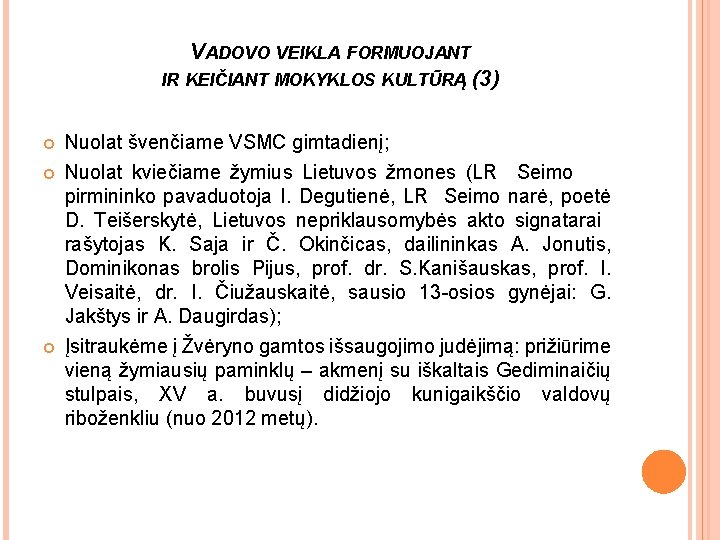 VADOVO VEIKLA FORMUOJANT IR KEIČIANT MOKYKLOS KULTŪRĄ (3)

Nuolat švenčiame VSMC gimtadienį;

Nuolat kviečiame žymius Lietuvos žmones (LR Seimo pirmininko pavaduotoja I. Degutienė, LR Seimo narė, poetė D. Teišerskytė, Lietuvos nepriklausomybės akto signatarai rašytojas K. Saja ir Č. Okinčicas, dailininkas A. Jonutis, Dominikonas brolis Pijus, prof. dr. S.Kanišauskas, prof. I. Veisaitė, dr. I. Čiužauskaitė, sausio 13-osios gynėjai: G. Jakštys ir A. Daugirdas);

Įsitraukėme į Žvėryno gamtos išsaugojimo judėjimą: prižiūrime vieną žymiausių paminklų – akmenį su iškaltais Gediminaičių stulpais, XV a. buvusį didžiojo kunigaikščio valdovų riboženkliu (nuo 2012 metų).